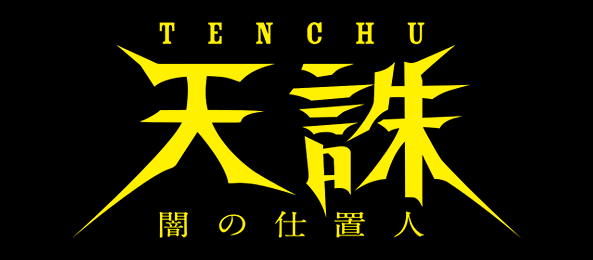 TENCHU
天誅
闇の仕置人